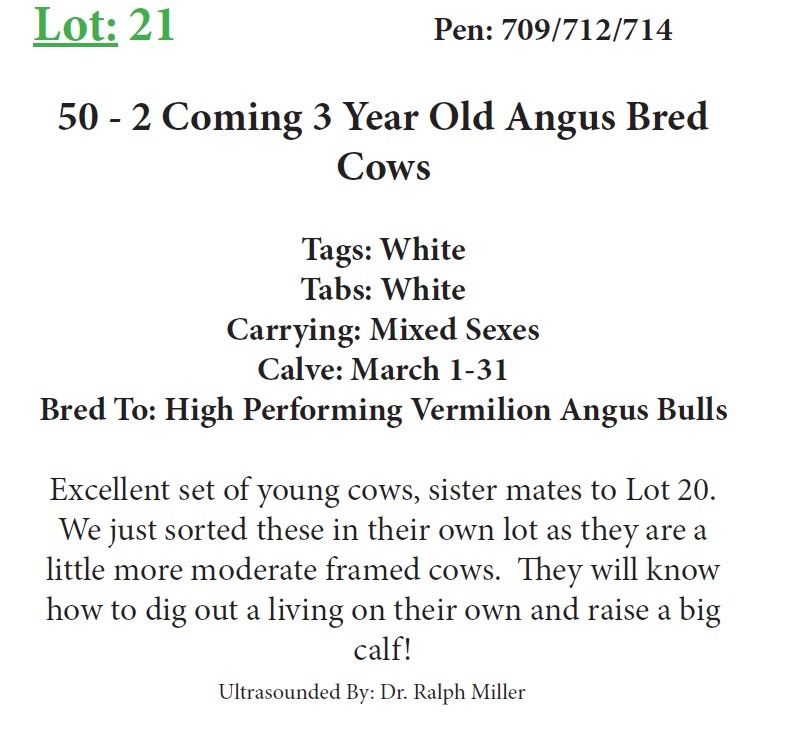 Lot: 21
Pen: 709/712/714

50 - 2 Coming 3 Year Old Angus Bred Cows

Tags: White
Tabs: White
Carrying: Mixed Sexes
Calve: March 1-31
Bred To: High Performing Vermilion Angus Bulls

Excellent set of young cows, sister mates to Lot 20. We just sorted these in their own lot as they are a little more moderate framed cows. They will know how to dig out a living on their own and raise a big calf!

Ultrasounded By: Dr. Ralph Miller